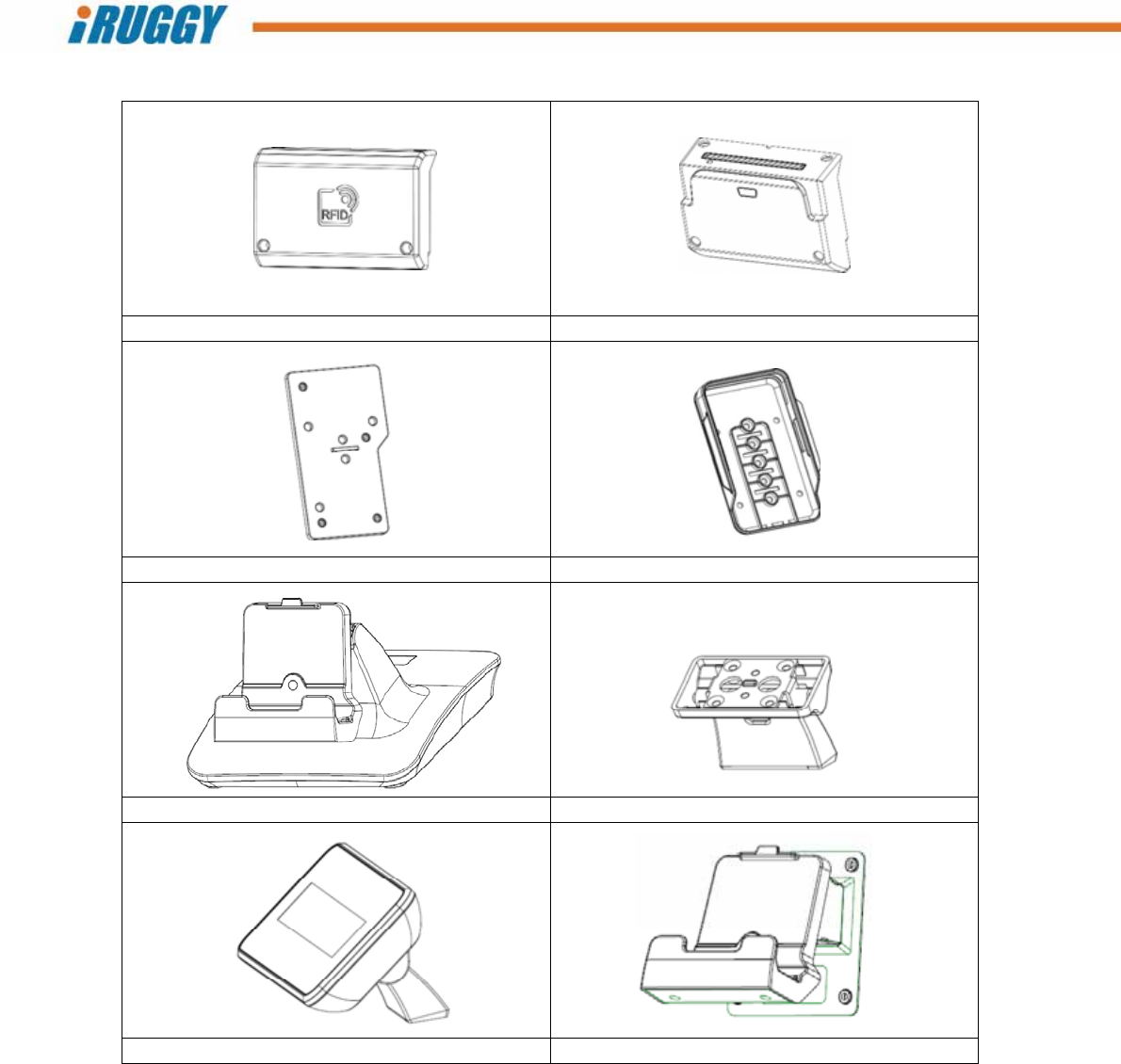 iRUGGY

RFID